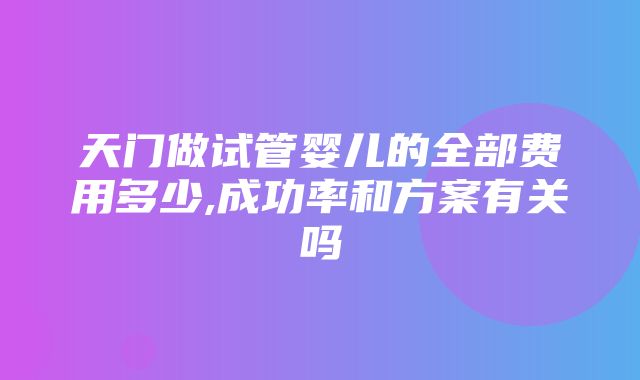 天门做试管婴儿的全部费用多少,成功率和方案有关吗